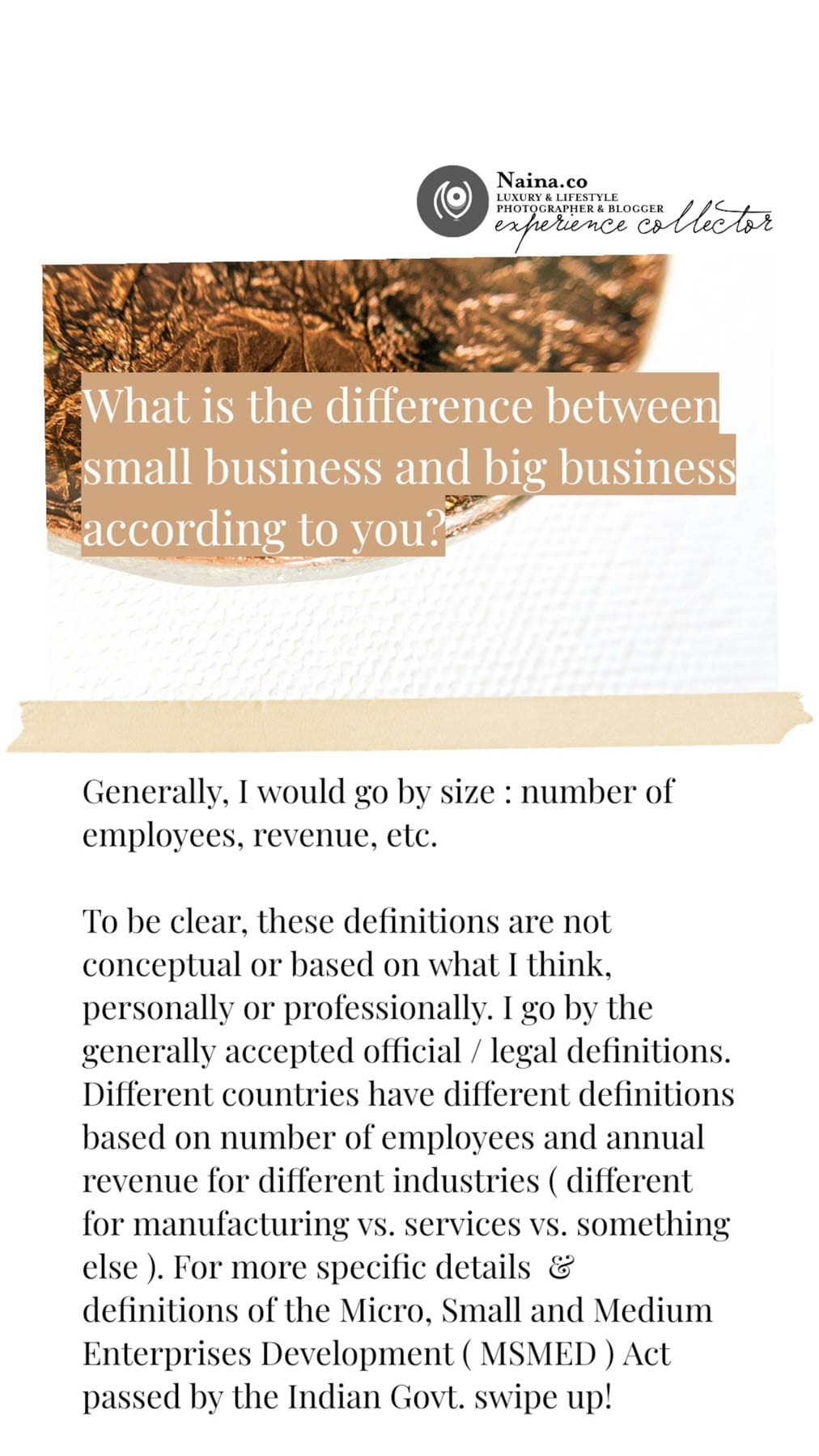 Naina.co
LUXURY & LIFESTYLE
PHOTOGRAPHER & BLOGGER
experience collector

What is the difference between small business and big business according to you?

Generally, I would go by size : number of employees, revenue, etc.

To be clear, these definitions are not conceptual or based on what I think, personally or professionally. I go by the generally accepted official / legal definitions. Different countries have different definitions based on number of employees and annual revenue for different industries ( different for manufacturing vs. services vs. something else ). For more specific details & definitions of the Micro, Small and Medium Enterprises Development ( MSMED ) Act passed by the Indian Govt. swipe up!